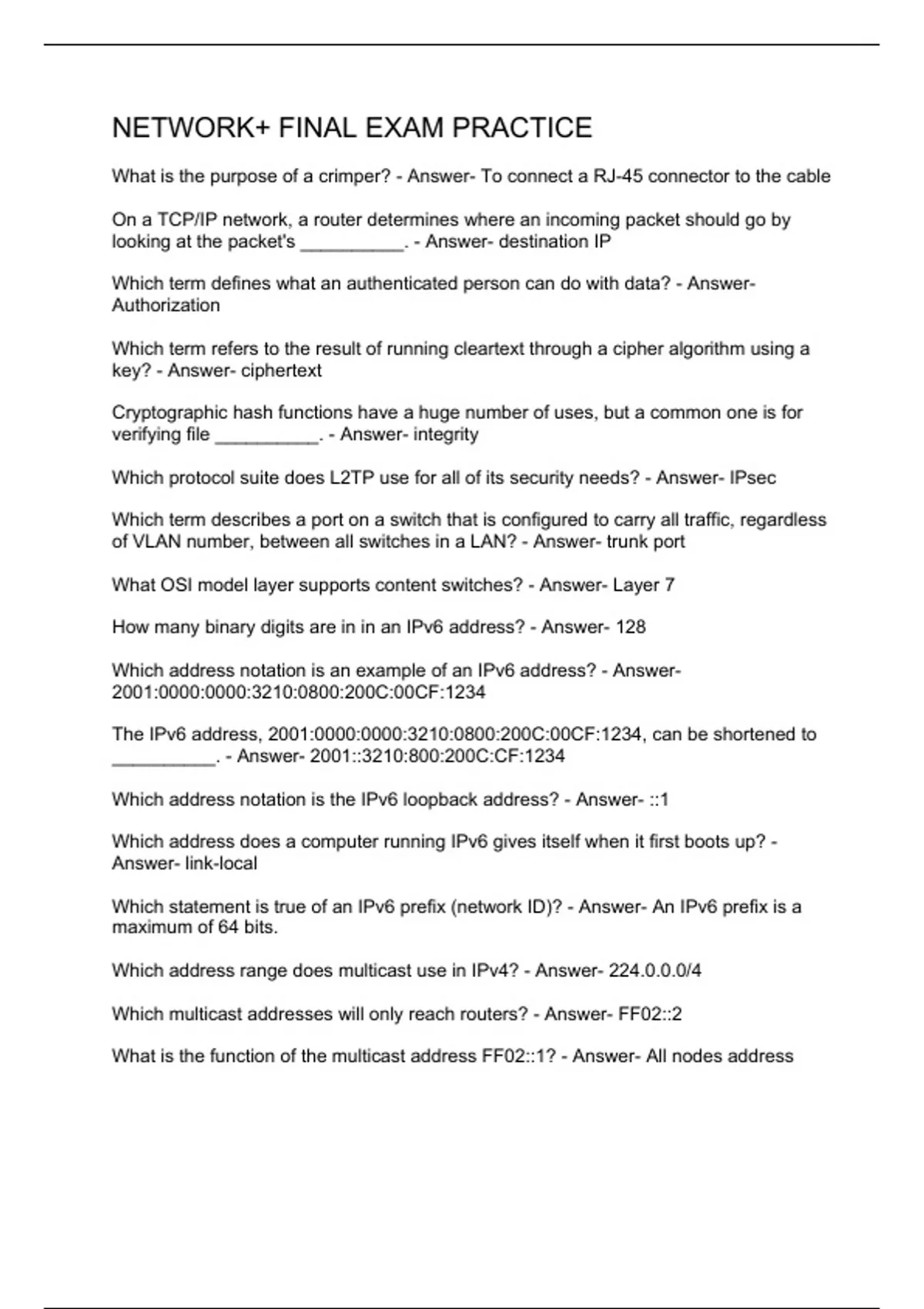 NETWORK+ FINAL EXAM PRACTICE

What is the purpose of a crimper? - Answer- To connect a RJ-45 connector to the cable

On a TCP/IP network, a router determines where an incoming packet should go by looking at the packet's __________. - Answer- destination IP

Which term defines what an authenticated person can do with data? - Answer- Authorization

Which term refers to the result of running cleartext through a cipher algorithm using a key? - Answer- ciphertext

Cryptographic hash functions have a huge number of uses, but a common one is for verifying file __________. - Answer- integrity

Which protocol suite does L2TP use for all of its security needs? - Answer- IPsec

Which term describes a port on a switch that is configured to carry all traffic, regardless of VLAN number, between all switches in a LAN? - Answer- trunk port

What OSI model layer supports content switches? - Answer- Layer 7

How many binary digits are in in an IPv6 address? - Answer- 128

Which address notation is an example of an IPv6 address? - Answer- 2001:0000:0000:3210:0800:200C:00CF:1234

The IPv6 address, 2001:0000:0000:3210:0800:200C:00CF:1234, can be shortened to __________. - Answer- 2001::3210:800:200C:CF:1234

Which address notation is the IPv6 loopback address? - Answer- ::1

Which address does a computer running IPv6 gives itself when it first boots up? - Answer- link-local

Which statement is true of an IPv6 prefix (network ID)? - Answer- An IPv6 prefix is a maximum of 64 bits.

Which address range does multicast use in IPv4? - Answer- 224.0.0.0/4

Which multicast addresses will only reach routers? - Answer- FF02::2

What is the function of the multicast address FF02::1? - Answer- All nodes address